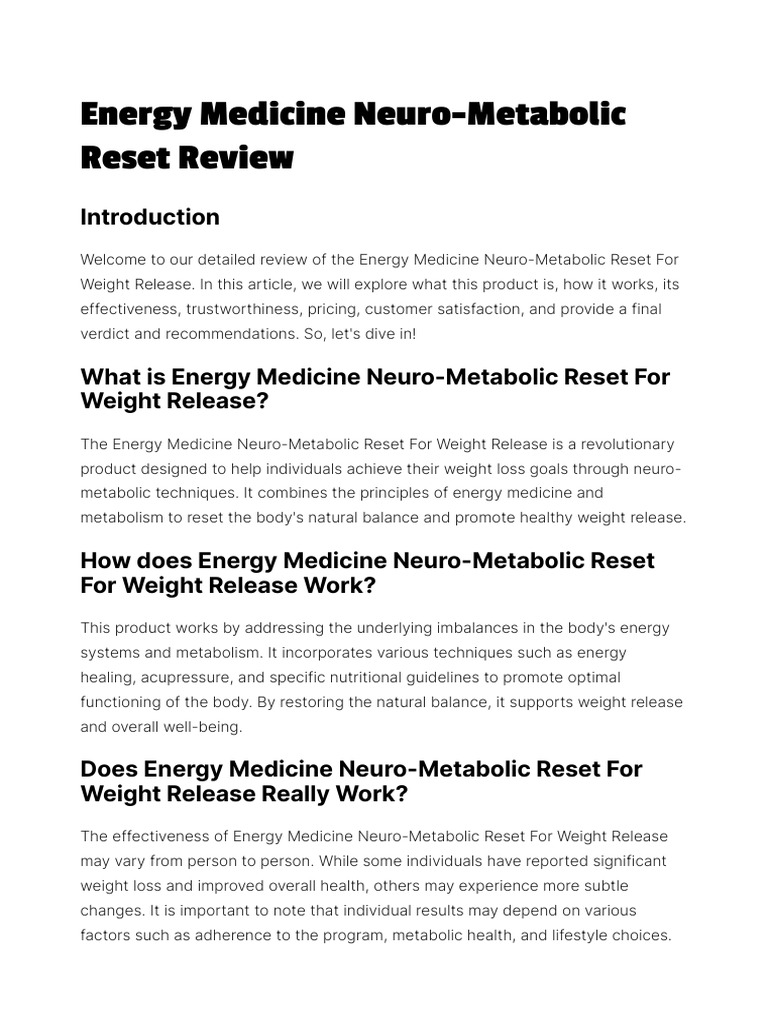 Energy Medicine Neuro-Metabolic Reset Review

Introduction

Welcome to our detailed review of the Energy Medicine Neuro-Metabolic Reset For Weight Release. In this article, we will explore what this product is, how it works, its effectiveness, trustworthiness, pricing, customer satisfaction, and provide a final verdict and recommendations. So, let's dive in!

What is Energy Medicine Neuro-Metabolic Reset For Weight Release?

The Energy Medicine Neuro-Metabolic Reset For Weight Release is a revolutionary product designed to help individuals achieve their weight loss goals through neuro-metabolic techniques. It combines the principles of energy medicine and metabolism to reset the body's natural balance and promote healthy weight release.

How does Energy Medicine Neuro-Metabolic Reset For Weight Release Work?

This product works by addressing the underlying imbalances in the body's energy systems and metabolism. It incorporates various techniques such as energy healing, acupressure, and specific nutritional guidelines to promote optimal functioning of the body. By restoring the natural balance, it supports weight release and overall well-being.

Does Energy Medicine Neuro-Metabolic Reset For Weight Release Really Work?

The effectiveness of Energy Medicine Neuro-Metabolic Reset For Weight Release may vary from person to person. While some individuals have reported significant weight loss and improved overall health, others may experience more subtle changes. It is important to note that individual results may depend on various factors such as adherence to the program, metabolic health, and lifestyle choices.